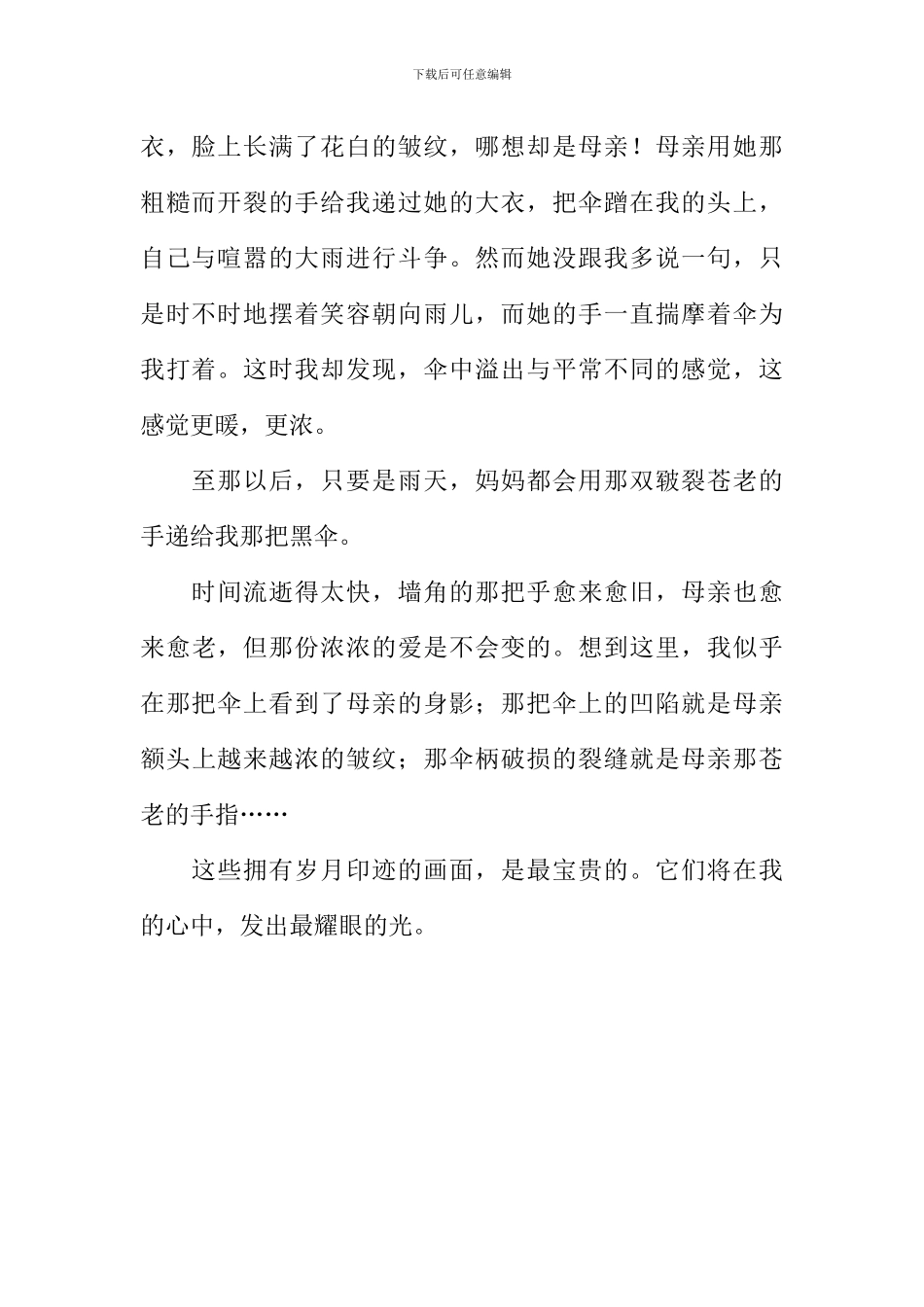 下载后可任意编辑

衣，脸上长满了花白的皱纹，哪想却是母亲！母亲用她那粗糙而开裂的手给我递过她的大衣，把伞蹭在我的头上，自己与喧嚣的大雨进行斗争。然而她没跟我多说一句，只是时不时地摆着笑容朝向雨儿，而她的手一直揣摩着伞为我打着。这时我却发现，伞中溢出与平常不同的感觉，这感觉更暖，更浓。

至那以后，只要是雨天，妈妈都会用那双皲裂苍老的手递给我那把黑伞。

时间流逝得太快，墙角的那把乎愈来愈旧，母亲也愈来愈老，但那份浓浓的爱是不会变的。想到这里，我似乎在那把伞上看到了母亲的身影；那把伞上的凹陷就是母亲额头上越来越浓的皱纹；那伞柄破损的裂缝就是母亲那苍老的手指……

这些拥有岁月印迹的画面，是最宝贵的。它们将在我的心中，发出最耀眼的光。